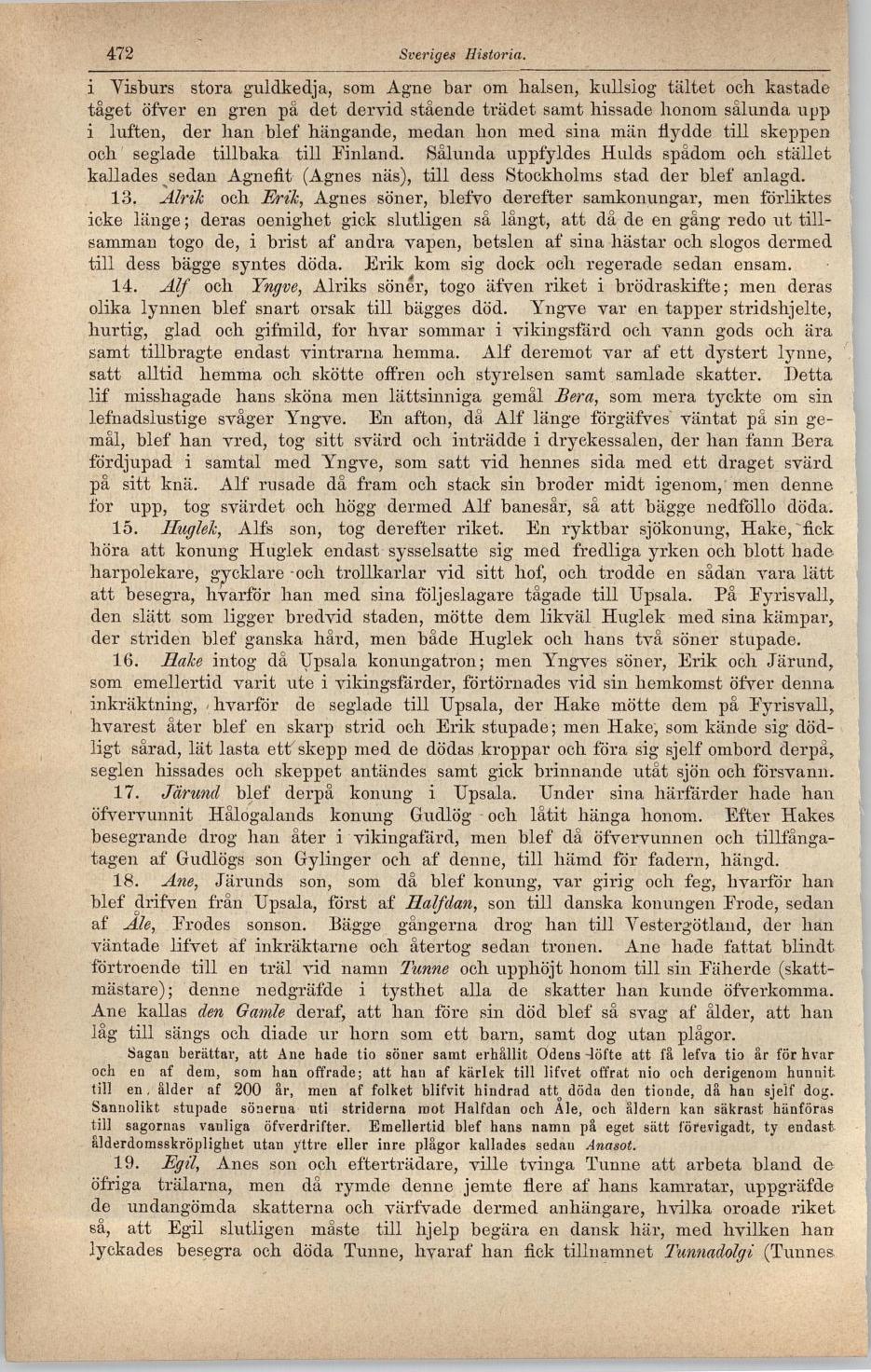 472 Sveriges Historia.

i Visburs stora guldkedja, som Agne bar om halsen, kullslog tältet och kastade tåget öfver en gren på det dervid stående trädet samt hissade honom sålunda upp i luften, der han blef hängande, medan hon med sina män flydde till skeppen och seglade tillbaka till Finland. Sålunda uppfyldes Hulds spådom och stället kallades sedan Agnefit (Agnes näs), till dess Stockholms stad der blef anlagd.

13. Alrik och Erik, Agnes söner, blefvo derefter samkonungar, men förliktes icke länge; deras oenighet gick slutligen så långt, att då de en gång redo ut tillsamman togo de, i brist af andra vapen, betslen af sina hästar och slogos dermed till dess bägge syntes döda. Erik kom sig dock och regerade sedan ensam.

14. Alf och Yngve, Alriks söner, togo äfven riket i brödraskifte; men deras olika lynnen blef snart orsak till bägges död. Yngve var en tapper stridshjelte, hurtig, glad och gifmild, for hvar sommar i vikingsfärd och vann gods och ära samt tillbragte endast vintrarna hemma. Alf deremot var af ett dystert lynne, satt alltid hemma och skötte offren och styrelsen samt samlade skatter. Detta lif misshagade hans sköna men lättsinniga gemål Bera, som mera tyckte om sin lefnadslustige svåger Yngve. En afton, då Alf länge förgäfves väntat på sin gemål, blef han vred, tog sitt svärd och inträdde i dryckessalen, der han fann Bera fördjupad i samtal med Yngve, som satt vid hennes sida med ett draget svärd på sitt knä. Alf rusade då fram och stack sin broder midt igenom, men denne for upp, tog svärdet och högg dermed Alf banesår, så att bägge nedföllo döda.

15. Huglek, Alfs son, tog derefter riket. En ryktbar sjökonung, Hake, fick höra att konung Huglek endast sysselsatte sig med fredliga yrken och blott hade harpolekare, gycklare och trollkarlar vid sitt hof, och trodde en sådan vara lätt att besegra, hvarför han med sina följeslagare tågade till Upsala. På Fyrisvall, den slätt som ligger bredvid staden, mötte dem likväl Huglek med sina kämpar, der striden blef ganska hård, men både Huglek och hans två söner stupade.

16. Hake intog då Upsala konungatron; men Yngves söner, Erik och Järund, som emellertid varit ute i vikingsfärder, förtörnades vid sin hemkomst öfver denna inkräktning, hvarför de seglade till Upsala, der Hake mötte dem på Fyrisvall, hvarest åter blef en skarp strid och Erik stupade; men Hake, som kände sig dödligt sårad, lät lasta ett skepp med de dödas kroppar och föra sig sjelf ombord derpå, seglen hissades och skeppet antändes samt gick brinnande utåt sjön och försvann.

17. Järund blef derpå konung i Upsala. Under sina härfärder hade han öfvervunnit Hålogalands konung Gudlög och låtit hänga honom. Efter Hakes besegrande drog han åter i vikingafärd, men blef då öfvervunnen och tillfångatagen af Gudlögs son Gylinger och af denne, till hämd för fadern, hängd.

18. Ane, Järunds son, som då blef konung, var girig och feg, hvarför han blef drifven från Upsala, först af Halfdan, son till danska konungen Frode, sedan af Åle, Frodes sonson. Bägge gångerna drog han till Vestergötland, der han väntade lifvet af inkräktarne och återtog sedan tronen. Ane hade fattat blindt förtroende till en träl vid namn Tunne och upphöjt honom till sin Fäherde (skattmästare); denne nedgräfde i tysthet alla de skatter han kunde öfverkomma. Ane kallas den Gamle deraf, att han före sin död blef så svag af ålder, att han låg till sängs och diade ur horn som ett barn, samt dog utan plågor.

Sagan berättar, att Ane hade tio söner samt erhållit Odens löfte att få lefva tio år för hvar och en af dem, som han offrade; att han af kärlek till lifvet offrat nio och derigenom hunnit till en ålder af 200 år, men af folket blifvit hindrad att döda den tionde, då han sjelf dog. Sannolikt stupade sönerna uti striderna mot Halfdan och Åle, och åldern kan säkrast hänföras till sagornas vanliga öfverdrifter. Emellertid blef hans namn på eget sätt förevigadt, ty endast ålderdomsskröplighet utan yttre eller inre plågor kallades sedan Anasot.

19. Egil, Anes son och efterträdare, ville tvinga Tunne att arbeta bland de öfriga trälarna, men då rymde denne jemte flere af hans kamratar, uppgräfde de undangömda skatterna och värfvade dermed anhängare, hvilka oroade riket så, att Egil slutligen måste till hjelp begära en dansk här, med hvilken han lyckades besegra och döda Tunne, hvaraf han fick tillnamnet Tunnadolgi (Tunnes